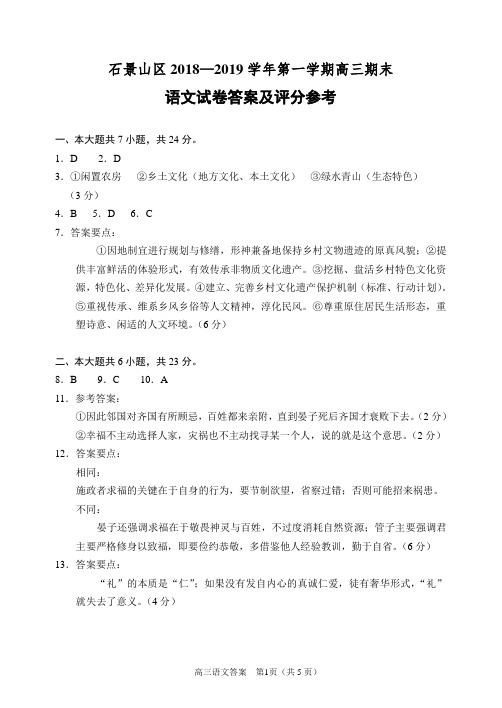 石景山区 2018—2019 学年第一学期高三期末
语文试卷答案及评分参考

一、本大题共 7 小题，共 24 分。
1. D　2. D
3. ①闲置农房　②乡土文化（地方文化、本土文化）　③绿水青山（生态特色）（3 分）
4. B　5. D　6. C
7. 答案要点：
①因地制宜进行规划与修缮，形神兼备地保持乡村文物遗迹的原真风貌；②提供丰富鲜活的体验形式，有效传承非物质文化遗产。③挖掘、盘活乡村特色文化资源，特色化、差异化发展。④建立、完善乡村文化遗产保护机制（标准、行动计划）。⑤重视传承、维系乡风乡俗等人文精神，淳化民风。⑥尊重原住居民生活形态，重塑诗意、闲适的人文环境。（6 分）

二、本大题共 6 小题，共 23 分。
8. B　9. C　10. A
11. 参考答案：
①因此邻国对齐国有所顾忌，百姓都来亲附，直到晏子死后齐国才衰败下去。（2 分）
②幸福不主动选择人家，灾祸也不主动找寻某一个人，说的就是这个意思。（2 分）
12. 答案要点：
相同：
施政者求福的关键在于自身的行为，要节制欲望，省察过错；否则可能招来祸患。
不同：
晏子还强调求福在于敬畏神灵与百姓，不过度消耗自然资源；管子主要强调君主要严格修身以致福，即要俭约恭敬，多借鉴他人经验教训，勤于自省。（6 分）
13. 答案要点：
“礼”的本质是“仁”；如果没有发自内心的真诚仁爱，徒有奢华形式，“礼”就失去了意义。（4 分）

高三语文答案　第1页（共 5 页）